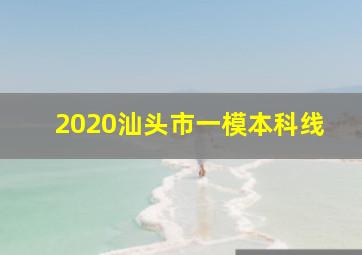 2020汕头市一模本科线